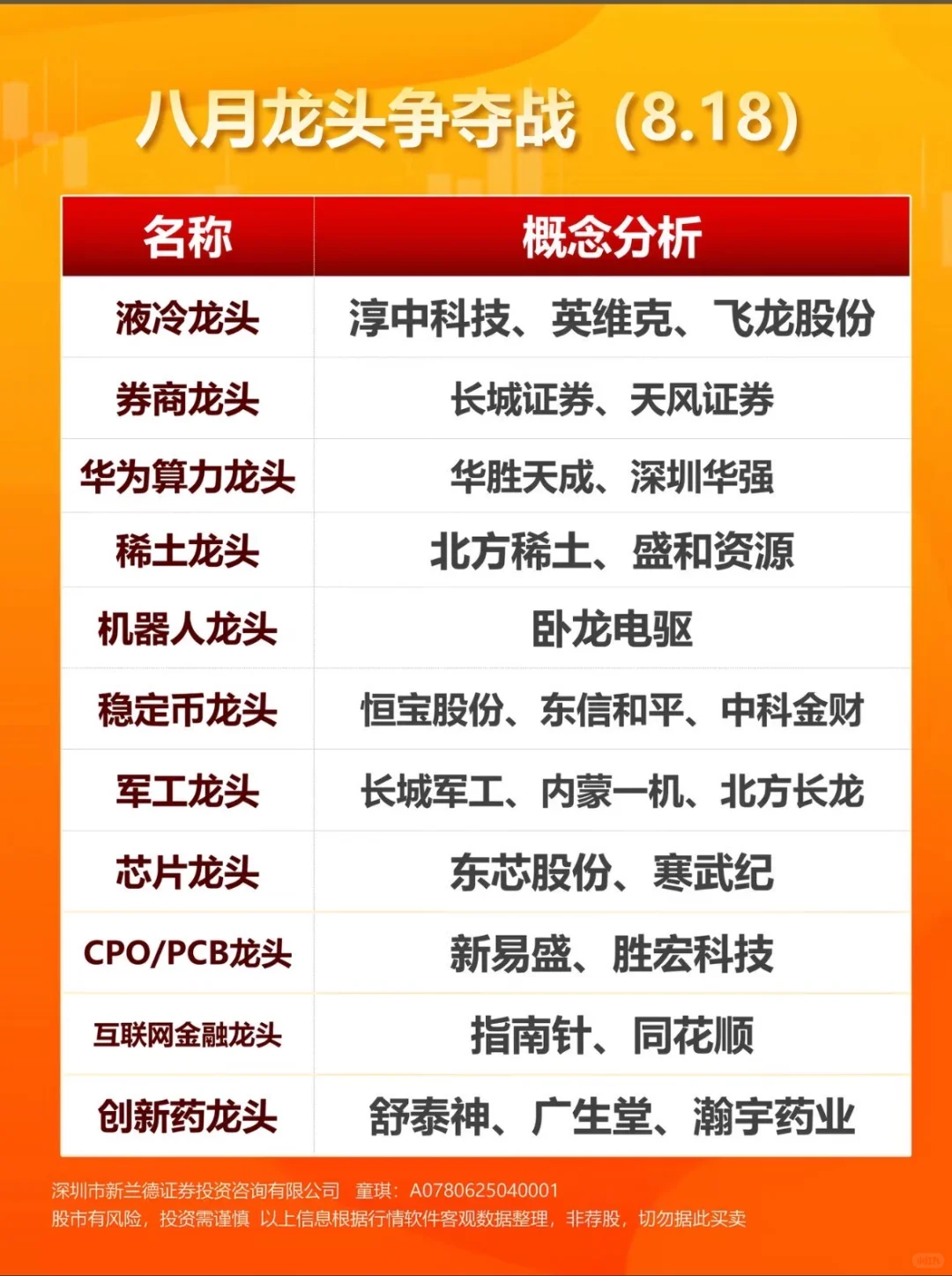 八月龙头争夺战（8.18）

| 名称 | 概念分析 |
|---|---|
| 液冷龙头 | 淳中科技、英维克、飞龙股份 |
| 券商龙头 | 长城证券、天风证券 |
| 华为算力龙头 | 华胜天成、深圳华强 |
| 稀土龙头 | 北方稀土、盛和资源 |
| 机器人龙头 | 卧龙电驱 |
| 稳定币龙头 | 恒宝股份、东信和平、中科金财 |
| 军工龙头 | 长城军工、内蒙一机、北方长龙 |
| 芯片龙头 | 东芯股份、寒武纪 |
| CPO/PCB龙头 | 新易盛、胜宏科技 |
| 互联网金融龙头 | 指南针、同花顺 |
| 创新药龙头 | 舒泰神、广生堂、瀚宇药业 |

深圳市新兰德证券投资咨询有限公司 童琪：A0780625040001
股市有风险，投资需谨慎 以上信息根据行情软件客观数据整理，非荐股，切勿据此买卖